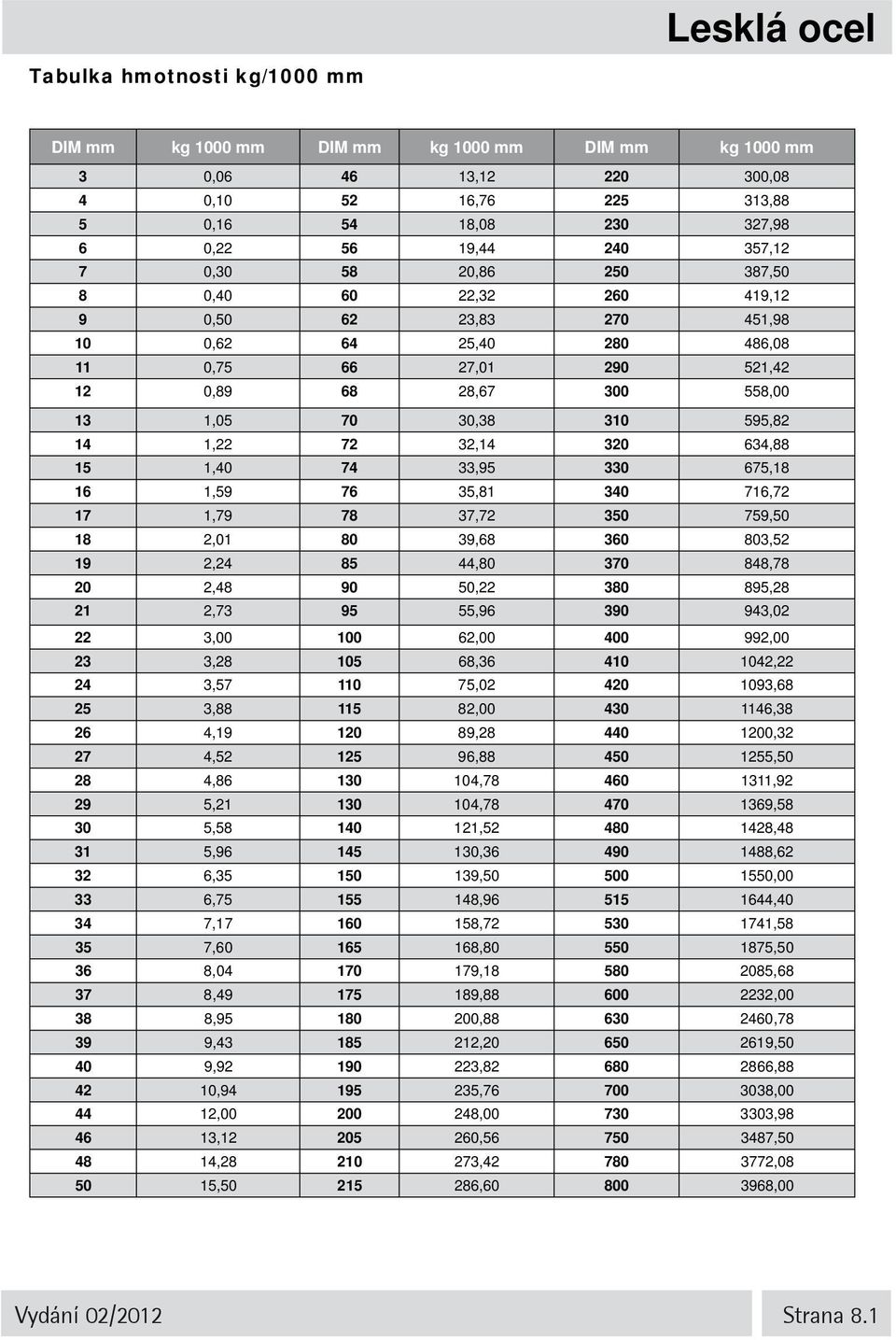 Lesklá ocel

Tabulka hmotnosti kg/1000 mm

| DIM mm | kg 1000 mm | DIM mm | kg 1000 mm | DIM mm | kg 1000 mm |
|---|---|---|---|---|---|
| 3 | 0,06 | 46 | 13,12 | 220 | 300,08 |
| 4 | 0,10 | 52 | 16,76 | 225 | 313,88 |
| 5 | 0,16 | 54 | 18,08 | 230 | 327,98 |
| 6 | 0,22 | 56 | 19,44 | 240 | 357,12 |
| 7 | 0,30 | 58 | 20,86 | 250 | 387,50 |
| 8 | 0,40 | 60 | 22,32 | 260 | 419,12 |
| 9 | 0,50 | 62 | 23,83 | 270 | 451,98 |
| 10 | 0,62 | 64 | 25,40 | 280 | 486,08 |
| 11 | 0,75 | 66 | 27,01 | 290 | 521,42 |
| 12 | 0,89 | 68 | 28,67 | 300 | 558,00 |
| 13 | 1,05 | 70 | 30,38 | 310 | 595,82 |
| 14 | 1,22 | 72 | 32,14 | 320 | 634,88 |
| 15 | 1,40 | 74 | 33,95 | 330 | 675,18 |
| 16 | 1,59 | 76 | 35,81 | 340 | 716,72 |
| 17 | 1,79 | 78 | 37,72 | 350 | 759,50 |
| 18 | 2,01 | 80 | 39,68 | 360 | 803,52 |
| 19 | 2,24 | 85 | 44,80 | 370 | 848,78 |
| 20 | 2,48 | 90 | 50,22 | 380 | 895,28 |
| 21 | 2,73 | 95 | 55,96 | 390 | 943,02 |
| 22 | 3,00 | 100 | 62,00 | 400 | 992,00 |
| 23 | 3,28 | 105 | 68,36 | 410 | 1042,22 |
| 24 | 3,57 | 110 | 75,02 | 420 | 1093,68 |
| 25 | 3,88 | 115 | 82,00 | 430 | 1146,38 |
| 26 | 4,19 | 120 | 89,28 | 440 | 1200,32 |
| 27 | 4,52 | 125 | 96,88 | 450 | 1255,50 |
| 28 | 4,86 | 130 | 104,78 | 460 | 1311,92 |
| 29 | 5,21 | 130 | 104,78 | 470 | 1369,58 |
| 30 | 5,58 | 140 | 121,52 | 480 | 1428,48 |
| 31 | 5,96 | 145 | 130,36 | 490 | 1488,62 |
| 32 | 6,35 | 150 | 139,50 | 500 | 1550,00 |
| 33 | 6,75 | 155 | 148,96 | 515 | 1644,40 |
| 34 | 7,17 | 160 | 158,72 | 530 | 1741,58 |
| 35 | 7,60 | 165 | 168,80 | 550 | 1875,50 |
| 36 | 8,04 | 170 | 179,18 | 580 | 2085,68 |
| 37 | 8,49 | 175 | 189,88 | 600 | 2232,00 |
| 38 | 8,95 | 180 | 200,88 | 630 | 2460,78 |
| 39 | 9,43 | 185 | 212,20 | 650 | 2619,50 |
| 40 | 9,92 | 190 | 223,82 | 680 | 2866,88 |
| 42 | 10,94 | 195 | 235,76 | 700 | 3038,00 |
| 44 | 12,00 | 200 | 248,00 | 730 | 3303,98 |
| 46 | 13,12 | 205 | 260,56 | 750 | 3487,50 |
| 48 | 14,28 | 210 | 273,42 | 780 | 3772,08 |
| 50 | 15,50 | 215 | 286,60 | 800 | 3968,00 |

Vydání 02/2012

Strana 8.1